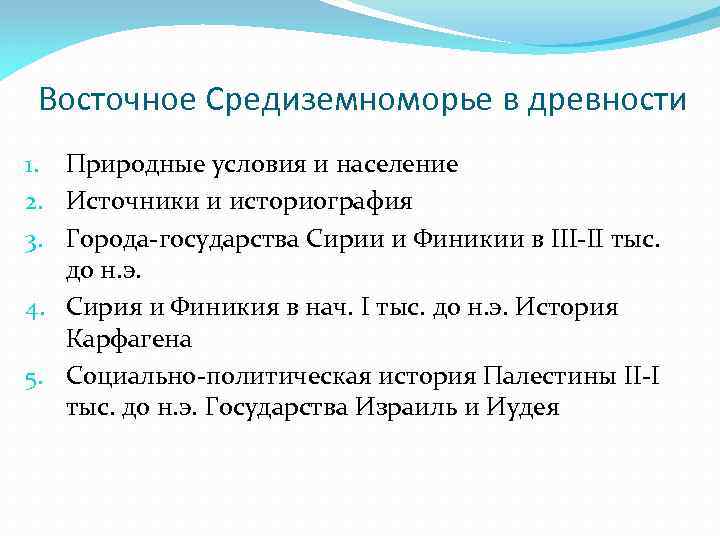 Восточное Средиземноморье в древности

1. Природные условия и население
2. Источники и историография
3. Города-государства Сирии и Финикии в III-II тыс. до н.э.
4. Сирия и Финикия в нач. I тыс. до н.э. История Карфагена
5. Социально-политическая история Палестины II-I тыс. до н.э. Государства Израиль и Иудея